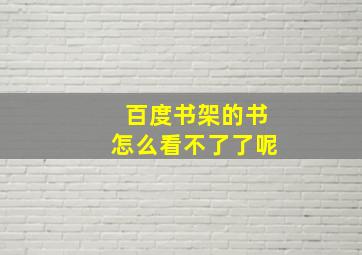 百度书架的书
怎么看不了了呢